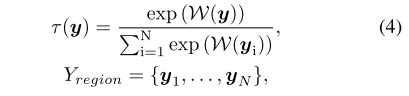 $$\tau(\boldsymbol{y}) = \frac{\exp\left(\mathcal{W}(\boldsymbol{y})\right)}{\sum_{\mathrm{i}=1}^{\mathrm{N}} \exp\left(\mathcal{W}(\boldsymbol{y}_{\mathrm{i}})\right)}, \quad (4)$$
$$Y_{region} = \{\boldsymbol{y}_1, \ldots, \boldsymbol{y}_N\},$$